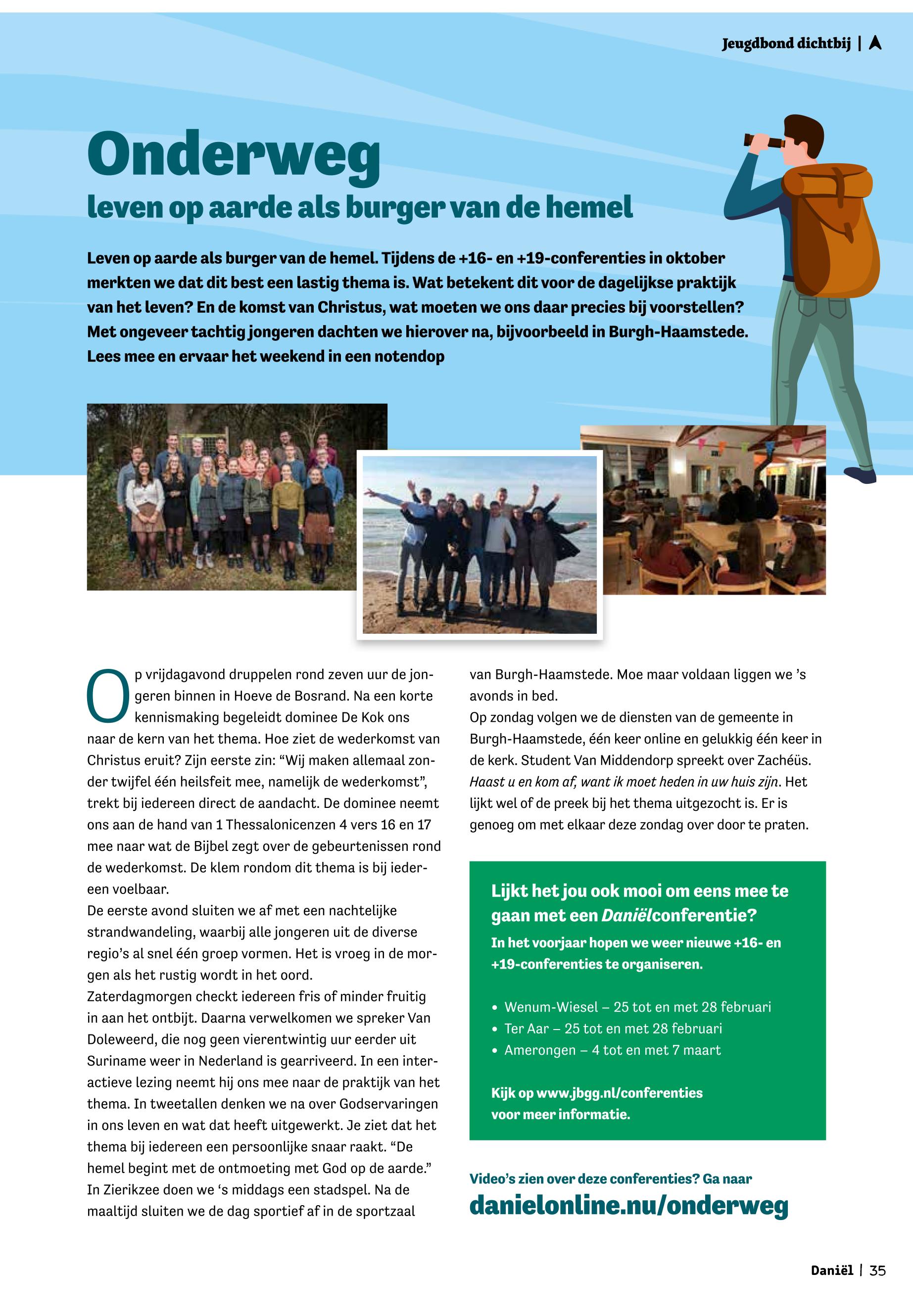 Jeugdbond dichtbij |

Onderweg

leven op aarde als burger van de hemel

Leven op aarde als burger van de hemel. Tijdens de +16- en +19-conferenties in oktober merkten we dat dit best een lastig thema is. Wat betekent dit voor de dagelijkse praktijk van het leven? En de komst van Christus, wat moeten we ons daar precies bij voorstellen? Met ongeveer tachtig jongeren dachten we hierover na, bijvoorbeeld in Burgh-Haamstede. Lees mee en ervaar het weekend in een notendop

Op vrijdagavond druppelen rond zeven uur de jongeren binnen in Hoeve de Bosrand. Na een korte kennismaking begeleidt dominee De Kok ons naar de kern van het thema. Hoe ziet de wederkomst van Christus eruit? Zijn eerste zin: “Wij maken allemaal zonder twijfel één heilsfeit mee, namelijk de wederkomst”, trekt bij iedereen direct de aandacht. De dominee neemt ons aan de hand van 1 Thessalonicenzen 4 vers 16 en 17 mee naar wat de Bijbel zegt over de gebeurtenissen rond de wederkomst. De klem rondom dit thema is bij iedereen voelbaar.
De eerste avond sluiten we af met een nachtelijke strandwandeling, waarbij alle jongeren uit de diverse regio’s al snel één groep vormen. Het is vroeg in de morgen als het rustig wordt in het oord.
Zaterdagmorgen checkt iedereen fris of minder fruitig in aan het ontbijt. Daarna verwelkomen we spreker Van Doleweerd, die nog geen vierentwintig uur eerder uit Suriname weer in Nederland is gearriveerd. In een interactieve lezing neemt hij ons mee naar de praktijk van het thema. In tweetallen denken we na over Godservaringen in ons leven en wat dat heeft uitgewerkt. Je ziet dat het thema bij iedereen een persoonlijke snaar raakt. “De hemel begint met de ontmoeting met God op de aarde.”
In Zierikzee doen we ‘s middags een stadspel. Na de maaltijd sluiten we de dag sportief af in de sportzaal van Burgh-Haamstede. Moe maar voldaan liggen we ’s avonds in bed.
Op zondag volgen we de diensten van de gemeente in Burgh-Haamstede, één keer online en gelukkig één keer in de kerk. Student Van Middendorp spreekt over Zachéüs. Haast u en kom af, want ik moet heden in uw huis zijn. Het lijkt wel of de preek bij het thema uitgezocht is. Er is genoeg om met elkaar deze zondag over door te praten.

Lijkt het jou ook mooi om eens mee te gaan met een Daniëlconferentie?
In het voorjaar hopen we weer nieuwe +16- en +19-conferenties te organiseren.

• Wenum-Wiesel – 25 tot en met 28 februari
• Ter Aar – 25 tot en met 28 februari
• Amerongen – 4 tot en met 7 maart

Kijk op www.jbgg.nl/conferenties voor meer informatie.

Video’s zien over deze conferenties? Ga naar
danielonline.nu/onderweg

Daniël | 35